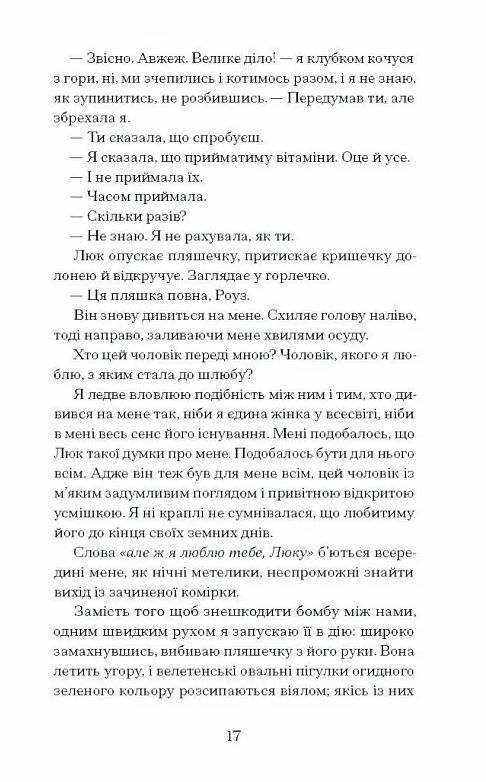 — Звісно. Авжеж. Велике діло! — я клубком кочуся з гори, ні, ми зчепились і котимось разом, і я не знаю, як зупинитись, не розбившись. — Передумав ти, але збрехала я.

— Ти сказала, що спробуєш.

— Я сказала, що прийматиму вітаміни. Оце й усе.

— І не приймала їх.

— Часом приймала.

— Скільки разів?

— Не знаю. Я не рахувала, як ти.

Люк опускає пляшечку, притискає кришечку долонею й відкручує. Заглядає у горлечко.

— Ця пляшка повна, Роуз.

Він знову дивиться на мене. Схиляє голову наліво, тоді направо, заливаючи мене хвилями осуду.

Хто цей чоловік переді мною? Чоловік, якого я люблю, з яким стала до шлюбу?

Я ледве вловлюю подібність між ним і тим, хто дивився на мене так, ніби я єдина жінка у всесвіті, ніби в мені весь сенс його існування. Мені подобалось, що Люк такої думки про мене. Подобалось бути для нього всім. Адже він теж був для мене всім, цей чоловік із м'яким задумливим поглядом і привітною відкритою усмішкою. Я ні краплі не сумнівалася, що любитиму його до кінця своїх земних днів.

Слова «але ж я люблю тебе, Люку» б'ються всередині мене, як нічні метелики, неспроможні знайти вихід із зачиненої комірки.

Замість того щоб знешкодити бомбу між нами, одним швидким рухом я запускаю її в дію: широко замахнувшись, вибиваю пляшечку з його руки. Вона летить угору, і велетенські овальні пігулки огидного зеленого кольору розсипаються віялом; якісь із них

17